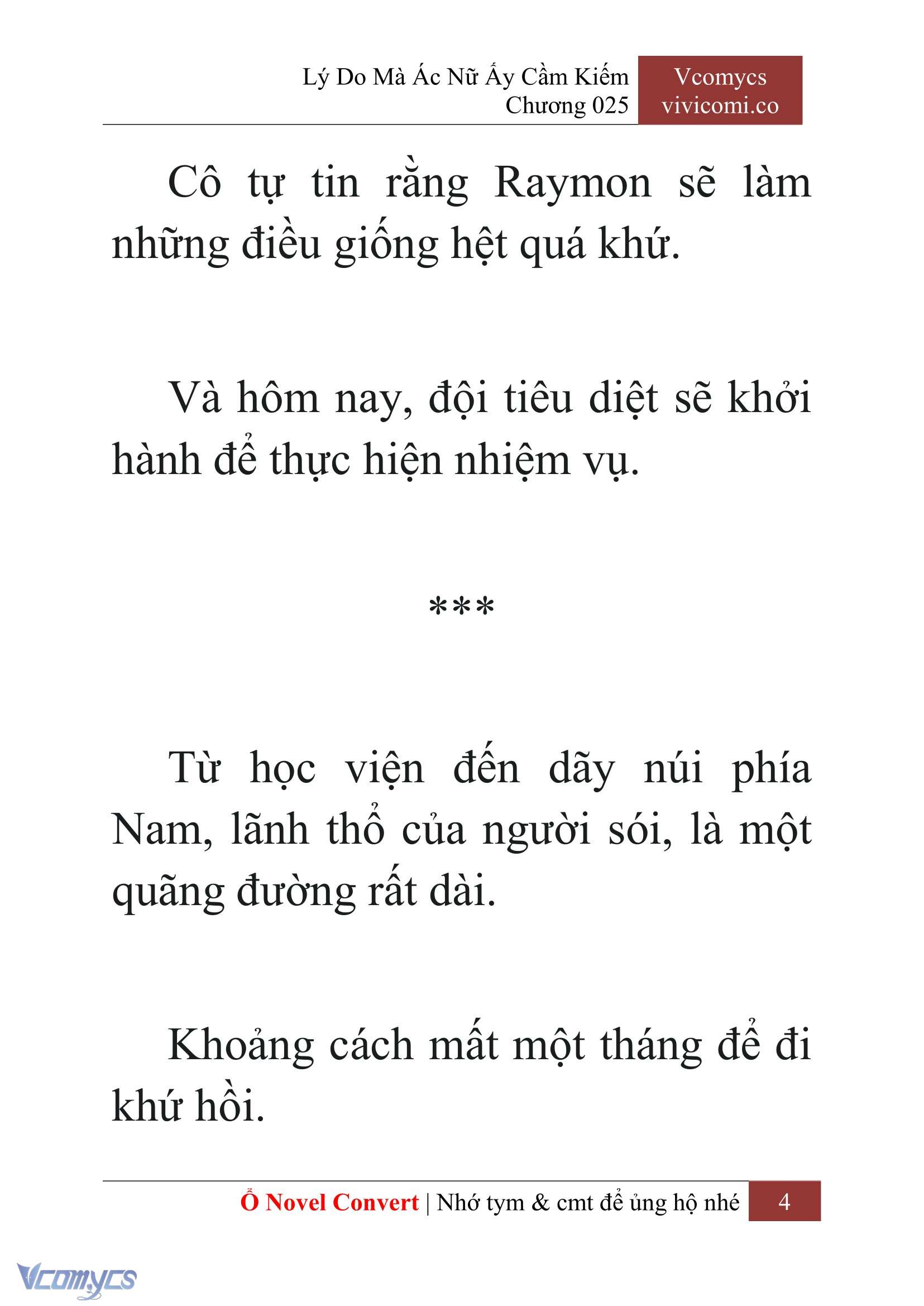 Lý Do Mà Ác Nữ Ấy Cầm Kiếm
Chương 025

Vcomycs
vivicomi.co

Cô tự tin rằng Raymon sẽ làm những điều giống hệt quá khứ.

Và hôm nay, đội tiêu diệt sẽ khởi hành để thực hiện nhiệm vụ.

***

Từ học viện đến dãy núi phía Nam, lãnh thổ của người sói, là một quãng đường rất dài.

Khoảng cách mất một tháng để đi khứ hồi.

Ổ Novel Convert | Nhớ tym & cmt để ủng hộ nhé 4

Vcomycs